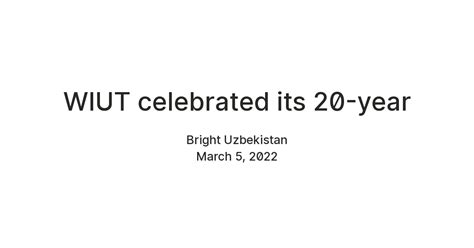 WIUT celebrated its 20-year

Bright Uzbekistan
March 5, 2022